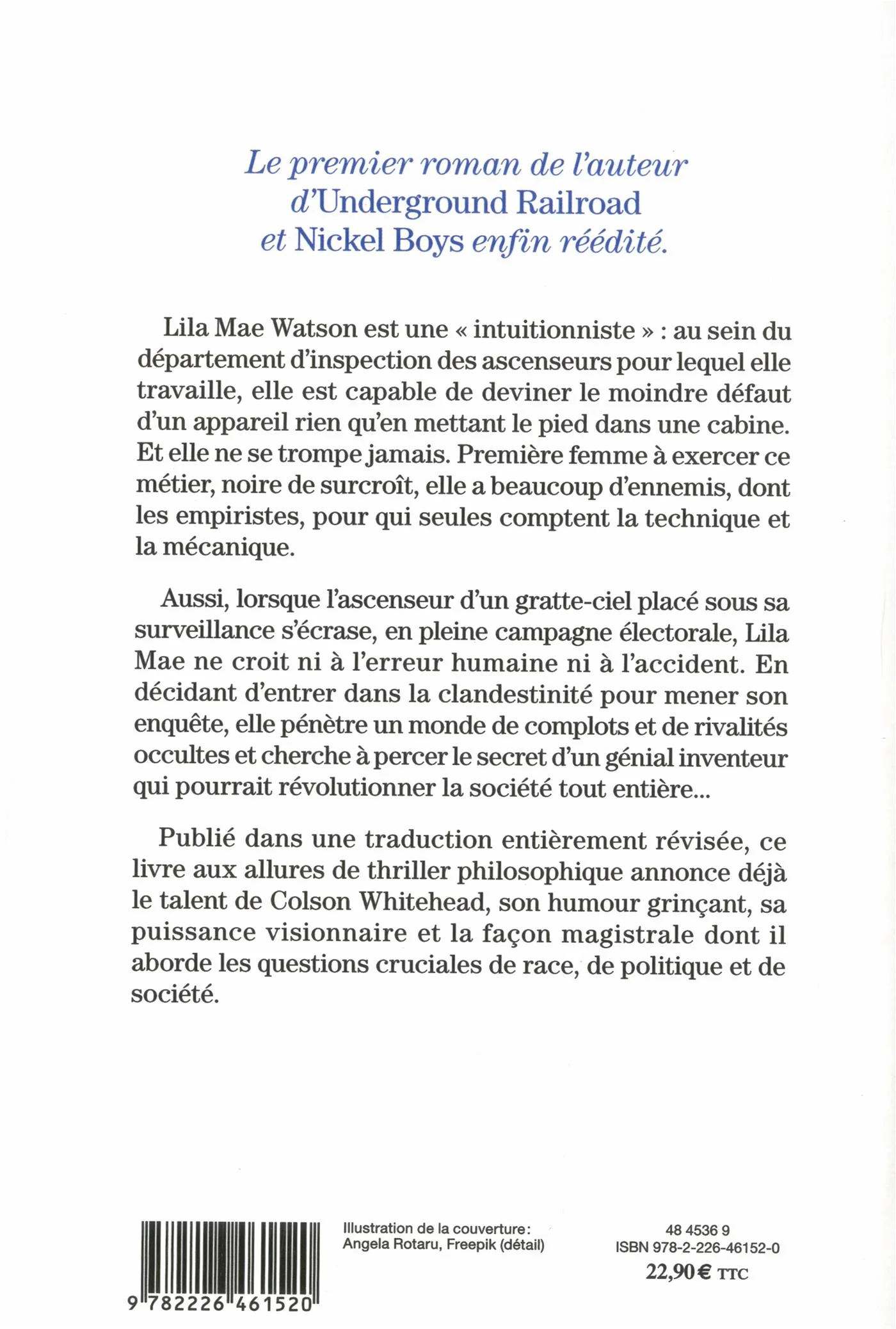 Le premier roman de l'auteur d'Underground Railroad et Nickel Boys enfin réédité.

Lila Mae Watson est une « intuitionniste » : au sein du département d'inspection des ascenseurs pour lequel elle travaille, elle est capable de deviner le moindre défaut d'un appareil rien qu'en mettant le pied dans une cabine. Et elle ne se trompe jamais. Première femme à exercer ce métier, noire de surcroît, elle a beaucoup d'ennemis, dont les empiristes, pour qui seules comptent la technique et la mécanique.

Aussi, lorsque l'ascenseur d'un gratte-ciel placé sous sa surveillance s'écrase, en pleine campagne électorale, Lila Mae ne croit ni à l'erreur humaine ni à l'accident. En décidant d'entrer dans la clandestinité pour mener son enquête, elle pénètre un monde de complots et de rivalités occultes et cherche à percer le secret d'un génial inventeur qui pourrait révolutionner la société tout entière...

Publié dans une traduction entièrement révisée, ce livre aux allures de thriller philosophique annonce déjà le talent de Colson Whitehead, son humour grinçant, sa puissance visionnaire et la façon magistrale dont il aborde les questions cruciales de race, de politique et de société.

9 782226 461520

Illustration de la couverture : Angela Rotaru, Freepik (détail)

48 4536 9
ISBN 978-2-226-46152-0
22,90 € TTC